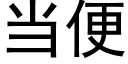 当便